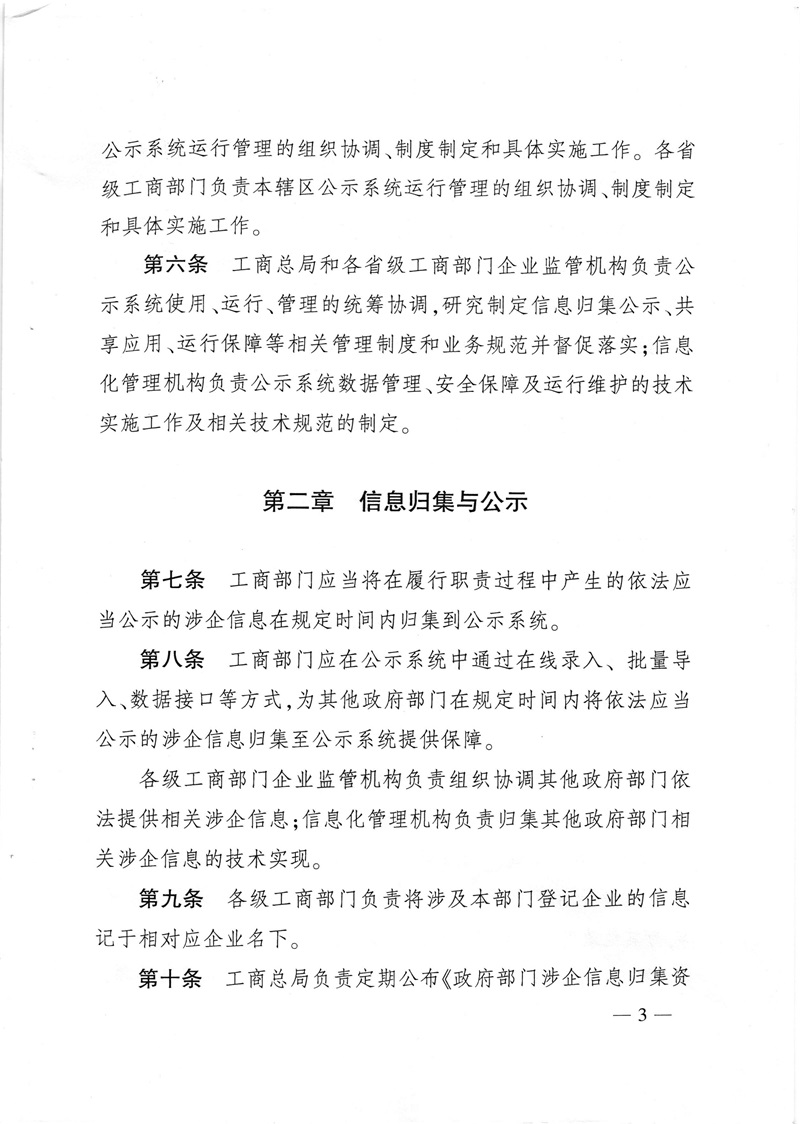 公示系统运行管理的组织协调、制度制定和具体实施工作。各省级工商部门负责本辖区公示系统运行管理的组织协调、制度制定和具体实施工作。

第六条　工商总局和各省级工商部门企业监管机构负责公示系统使用、运行、管理的统筹协调，研究制定信息归集公示、共享应用、运行保障等相关管理制度和业务规范并督促落实；信息化管理机构负责公示系统数据管理、安全保障及运行维护的技术实施工作及相关技术规范的制定。

第二章　信息归集与公示

第七条　工商部门应当将在履行职责过程中产生的依法应当公示的涉企信息在规定时间内归集到公示系统。

第八条　工商部门应在公示系统中通过在线录入、批量导入、数据接口等方式，为其他政府部门在规定时间内将依法应当公示的涉企信息归集至公示系统提供保障。

各级工商部门企业监管机构负责组织协调其他政府部门依法提供相关涉企信息；信息化管理机构负责归集其他政府部门相关涉企信息的技术实现。

第九条　各级工商部门负责将涉及本部门登记企业的信息记于相对应企业名下。

第十条　工商总局负责定期公布《政府部门涉企信息归集资

— 3 —